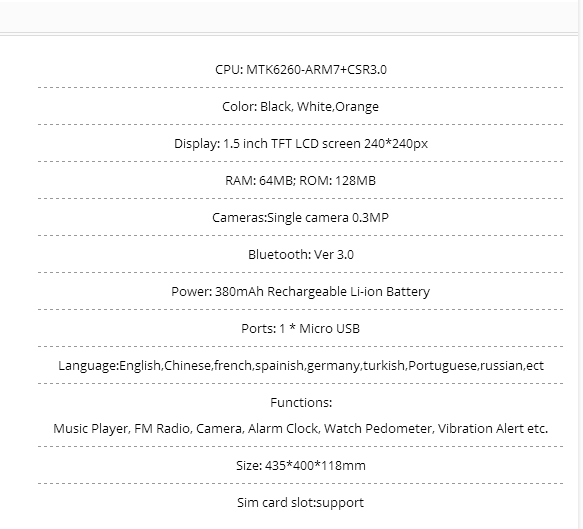 CPU: MTK6260-ARM7+CSR3.0

Color: Black, White,Orange

Display: 1.5 inch TFT LCD screen 240*240px

RAM: 64MB; ROM: 128MB

Cameras:Single camera 0.3MP

Bluetooth: Ver 3.0

Power: 380mAh Rechargeable Li-ion Battery

Ports: 1 * Micro USB

Language:English,Chinese,french,spainish,germany,turkish,Portuguese,russian,ect

Functions:

Music Player, FM Radio, Camera, Alarm Clock, Watch Pedometer, Vibration Alert etc.

Size: 435*400*118mm

Sim card slot:support